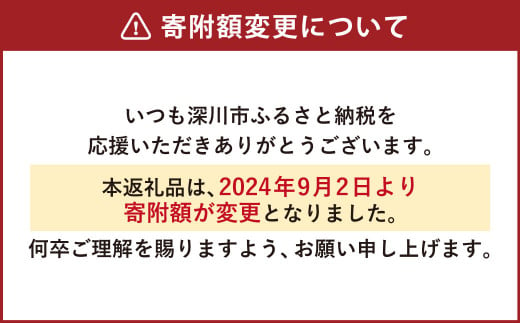 寄附額変更について

いつも深川市ふるさと納税を応援いただきありがとうございます。

本返礼品は、2024年9月2日より寄附額が変更となりました。

何卒ご理解を賜りますよう、お願い申し上げます。